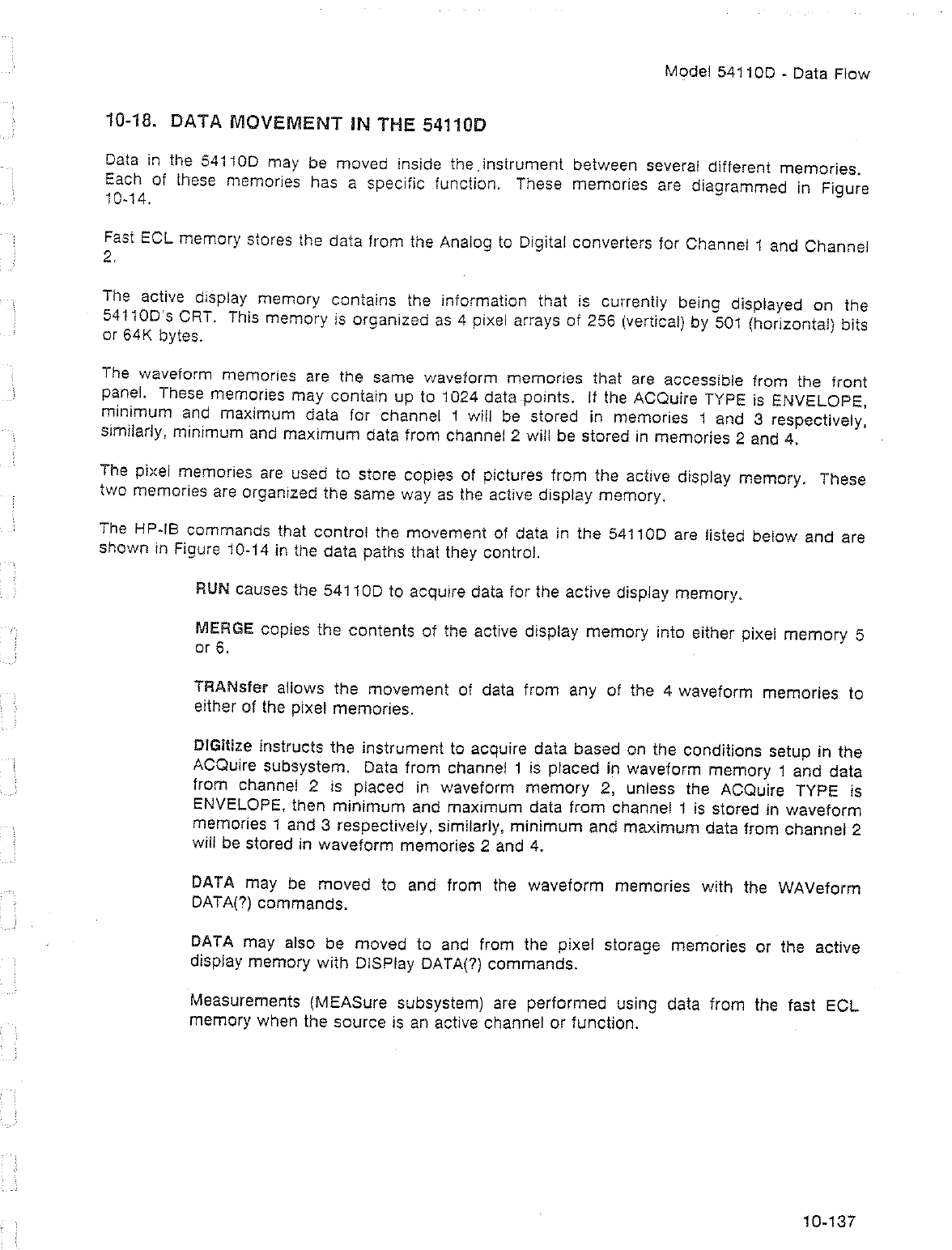 Model 54110D - Data Flow

10-18. DATA MOVEMENT IN THE 54110D

Data in the 54110D may be moved inside the instrument between several different memories. Each of these memories has a specific function. These memories are diagrammed in Figure 10-14.

Fast ECL memory stores the data from the Analog to Digital converters for Channel 1 and Channel 2.

The active display memory contains the information that is currently being displayed on the 54110D's CRT. This memory is organized as 4 pixel arrays of 256 (vertical) by 501 (horizontal) bits or 64K bytes.

The waveform memories are the same waveform memories that are accessible from the front panel. These memories may contain up to 1024 data points. If the ACQuire TYPE is ENVELOPE, minimum and maximum data for channel 1 will be stored in memories 1 and 3 respectively, similarly, minimum and maximum data from channel 2 will be stored in memories 2 and 4.

The pixel memories are used to store copies of pictures from the active display memory. These two memories are organized the same way as the active display memory.

The HP-IB commands that control the movement of data in the 54110D are listed below and are shown in Figure 10-14 in the data paths that they control.

RUN causes the 54110D to acquire data for the active display memory.

MERGE copies the contents of the active display memory into either pixel memory 5 or 6.

TRANsfer allows the movement of data from any of the 4 waveform memories to either of the pixel memories.

DIGitize instructs the instrument to acquire data based on the conditions setup in the ACQuire subsystem. Data from channel 1 is placed in waveform memory 1 and data from channel 2 is placed in waveform memory 2, unless the ACQuire TYPE is ENVELOPE, then minimum and maximum data from channel 1 is stored in waveform memories 1 and 3 respectively, similarly, minimum and maximum data from channel 2 will be stored in waveform memories 2 and 4.

DATA may be moved to and from the waveform memories with the WAVeform DATA(?) commands.

DATA may also be moved to and from the pixel storage memories or the active display memory with DISPlay DATA(?) commands.

Measurements (MEASure subsystem) are performed using data from the fast ECL memory when the source is an active channel or function.

10-137